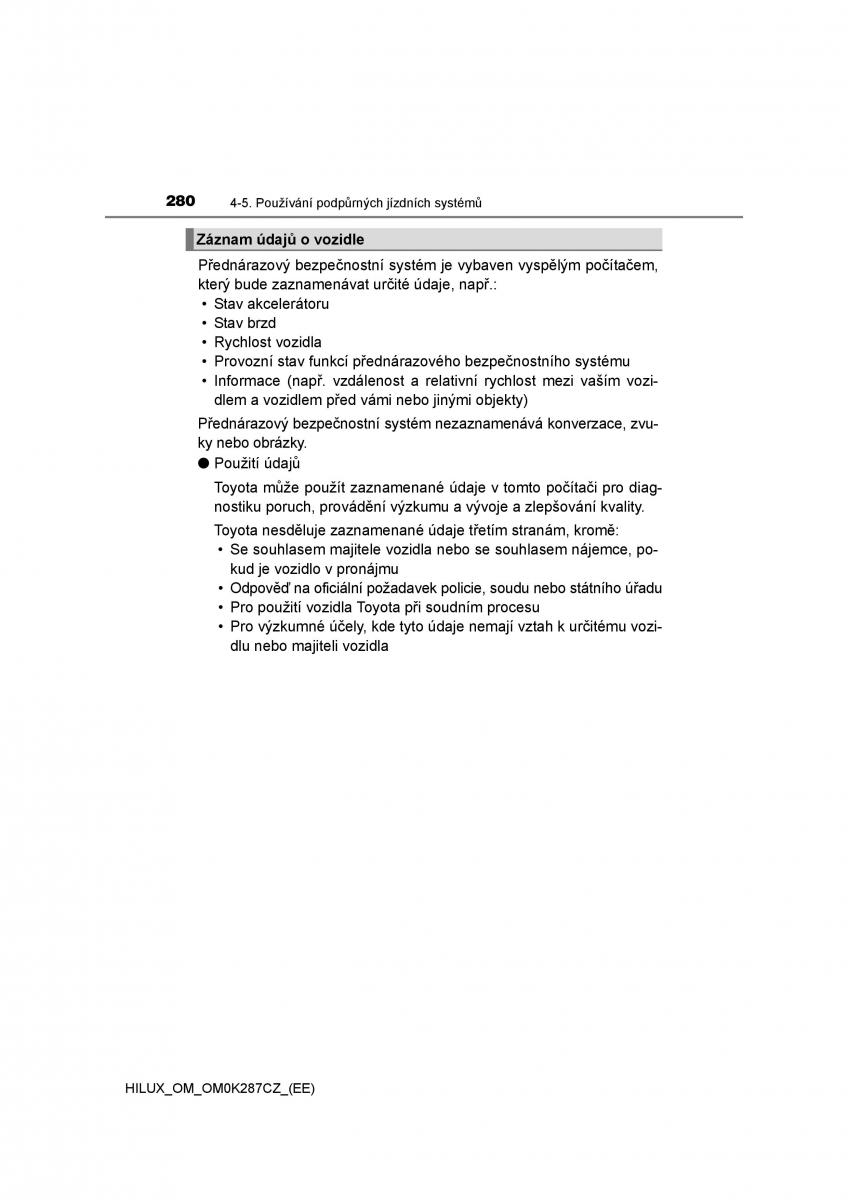 280 4-5. Používání podpůrných jízdních systémů

Záznam údajů o vozidle

Přednárazový bezpečnostní systém je vybaven vyspělým počítačem, který bude zaznamenávat určité údaje, např.:
• Stav akcelerátoru
• Stav brzd
• Rychlost vozidla
• Provozní stav funkcí přednárazového bezpečnostního systému
• Informace (např. vzdálenost a relativní rychlost mezi vaším vozidlem a vozidlem před vámi nebo jinými objekty)

Přednárazový bezpečnostní systém nezaznamenává konverzace, zvuky nebo obrázky.

● Použití údajů

Toyota může použít zaznamenané údaje v tomto počítači pro diagnostiku poruch, provádění výzkumu a vývoje a zlepšování kvality.

Toyota nesděluje zaznamenané údaje třetím stranám, kromě:
• Se souhlasem majitele vozidla nebo se souhlasem nájemce, pokud je vozidlo v pronájmu
• Odpověď na oficiální požadavek policie, soudu nebo státního úřadu
• Pro použití vozidla Toyota při soudním procesu
• Pro výzkumné účely, kde tyto údaje nemají vztah k určitému vozidlu nebo majiteli vozidla

HILUX_OM_OM0K287CZ_(EE)